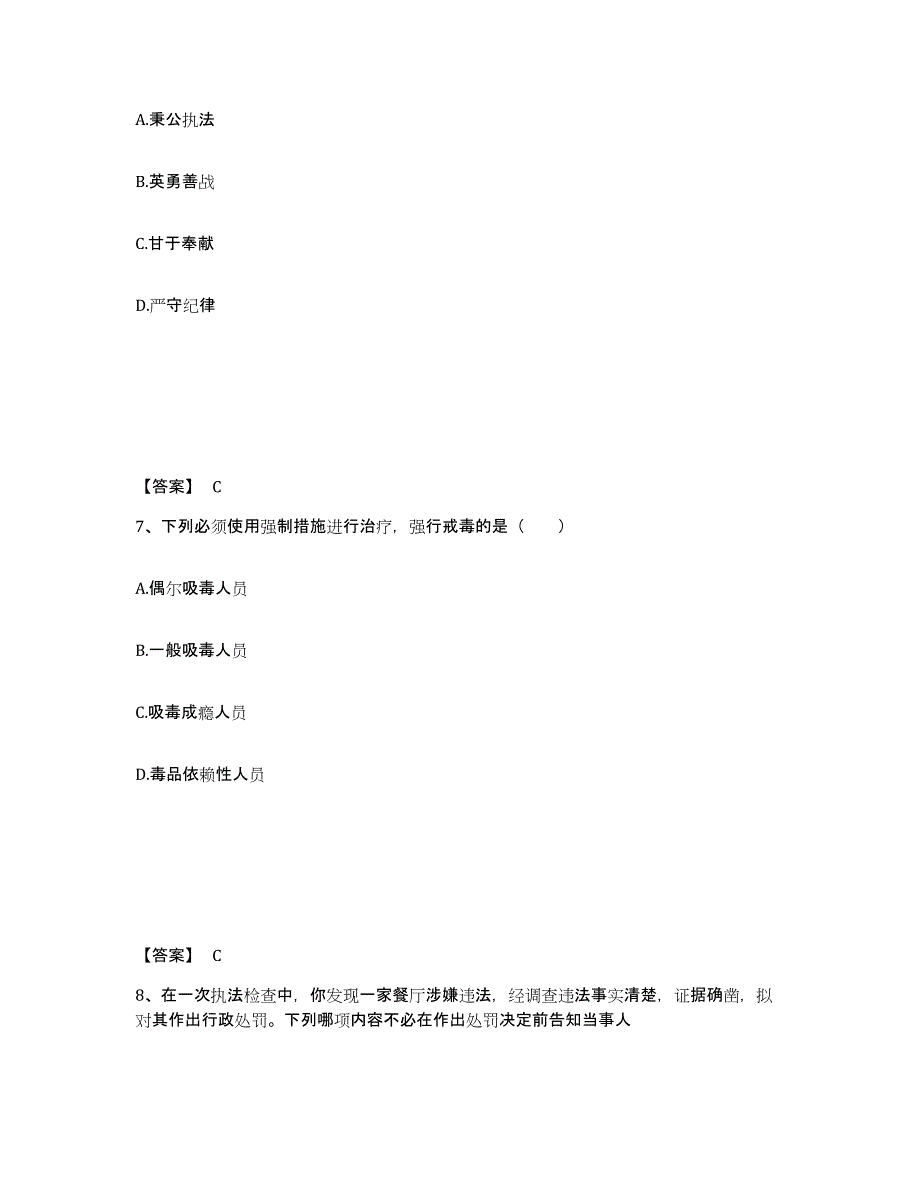 A.秉公执法

B.英勇善战

C.甘于奉献

D.严守纪律

【答案】 C

7、下列必须使用强制措施进行治疗，强行戒毒的是（　　）

A.偶尔吸毒人员

B.一般吸毒人员

C.吸毒成瘾人员

D.毒品依赖性人员

【答案】 C

8、在一次执法检查中，你发现一家餐厅涉嫌违法，经调查违法事实清楚，证据确凿，拟对其作出行政处罚。下列哪项内容不必在作出处罚决定前告知当事人